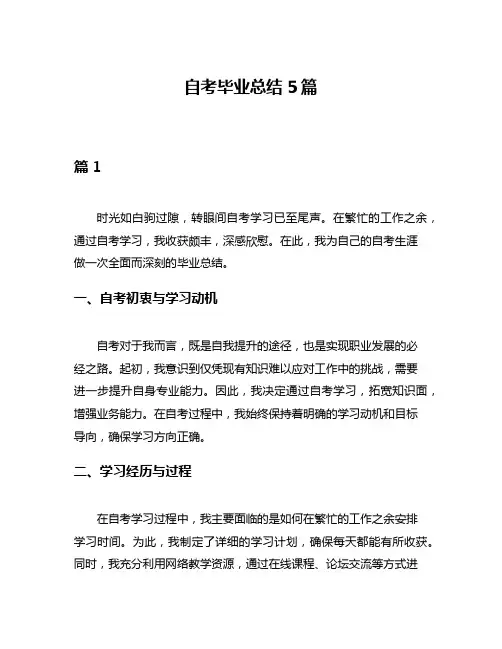 自考毕业总结 5 篇

篇 1

时光如白驹过隙，转眼间自考学习已至尾声。在繁忙的工作之余，通过自考学习，我收获颇丰，深感欣慰。在此，我为自己的自考生涯做一次全面而深刻的毕业总结。

一、自考初衷与学习动机

自考对于我而言，既是自我提升的途径，也是实现职业发展的必经之路。起初，我意识到仅凭现有知识难以应对工作中的挑战，需要进一步提升自身专业能力。因此，我决定通过自考学习，拓宽知识面，增强业务能力。在自考过程中，我始终保持着明确的学习动机和目标导向，确保学习方向正确。

二、学习经历与过程

在自考学习过程中，我主要面临的是如何在繁忙的工作之余安排学习时间。为此，我制定了详细的学习计划，确保每天都能有所收获。同时，我充分利用网络教学资源，通过在线课程、论坛交流等方式进